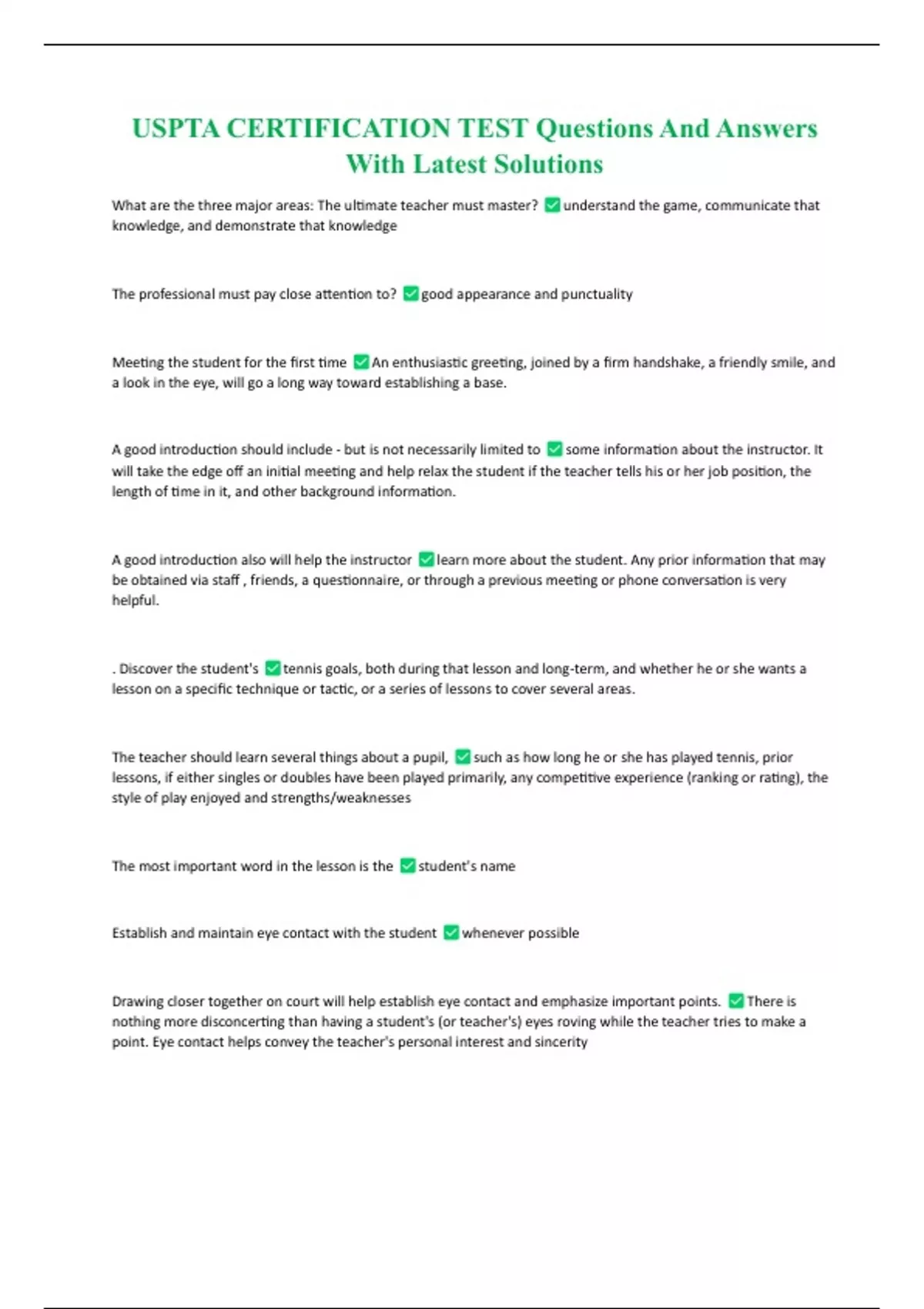 USPTA CERTIFICATION TEST Questions And Answers With Latest Solutions

What are the three major areas: The ultimate teacher must master? ✅understand the game, communicate that knowledge, and demonstrate that knowledge

The professional must pay close attention to? ✅good appearance and punctuality

Meeting the student for the first time ✅An enthusiastic greeting, joined by a firm handshake, a friendly smile, and a look in the eye, will go a long way toward establishing a base.

A good introduction should include - but is not necessarily limited to ✅some information about the instructor. It will take the edge off an initial meeting and help relax the student if the teacher tells his or her job position, the length of time in it, and other background information.

A good introduction also will help the instructor ✅learn more about the student. Any prior information that may be obtained via staff , friends, a questionnaire, or through a previous meeting or phone conversation is very helpful.

. Discover the student's ✅tennis goals, both during that lesson and long-term, and whether he or she wants a lesson on a specific technique or tactic, or a series of lessons to cover several areas.

The teacher should learn several things about a pupil, ✅such as how long he or she has played tennis, prior lessons, if either singles or doubles have been played primarily, any competitive experience (ranking or rating), the style of play enjoyed and strengths/weaknesses

The most important word in the lesson is the ✅student's name

Establish and maintain eye contact with the student ✅whenever possible

Drawing closer together on court will help establish eye contact and emphasize important points. ✅There is nothing more disconcerting than having a student's (or teacher's) eyes roving while the teacher tries to make a point. Eye contact helps convey the teacher's personal interest and sincerity